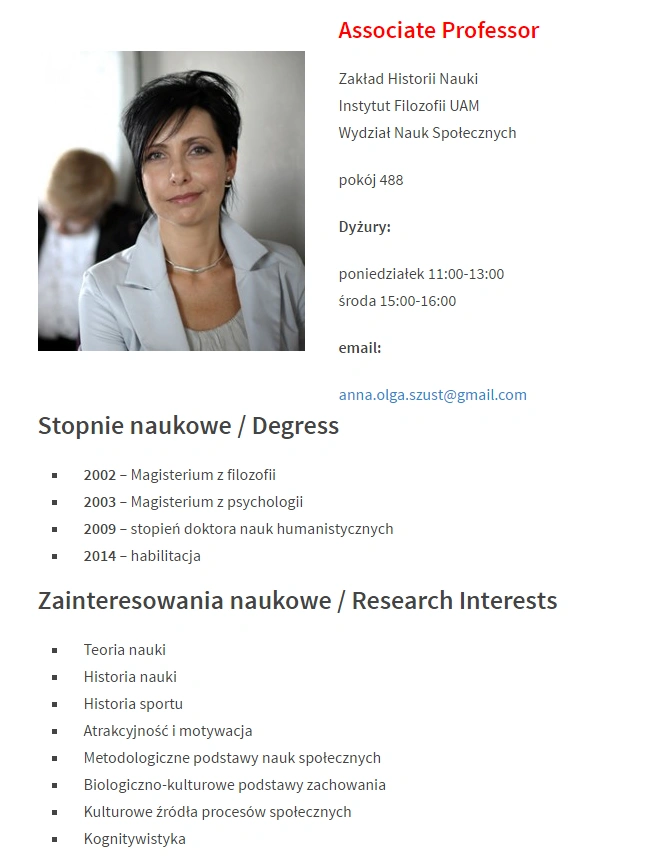 Associate Professor

Zakład Historii Nauki
Instytut Filozofii UAM
Wydział Nauk Społecznych

pokój 488

Dyżury:

poniedziałek 11:00-13:00
środa 15:00-16:00

email:

anna.olga.szust@gmail.com

Stopnie naukowe / Degress

- 2002 – Magisterium z filozofii
- 2003 – Magisterium z psychologii
- 2009 – stopień doktora nauk humanistycznych
- 2014 – habilitacja

Zainteresowania naukowe / Research Interests

- Teoria nauki
- Historia nauki
- Historia sportu
- Atrakcyjność i motywacja
- Metodologiczne podstawy nauk społecznych
- Biologiczno-kulturowe podstawy zachowania
- Kulturowe źródła procesów społecznych
- Kognitywistyka